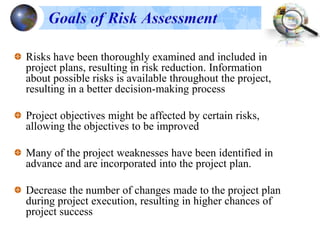 Goals of Risk Assessment

Risks have been thoroughly examined and included in project plans, resulting in risk reduction. Information about possible risks is available throughout the project, resulting in a better decision-making process

Project objectives might be affected by certain risks, allowing the objectives to be improved

Many of the project weaknesses have been identified in advance and are incorporated into the project plan.

Decrease the number of changes made to the project plan during project execution, resulting in higher chances of project success